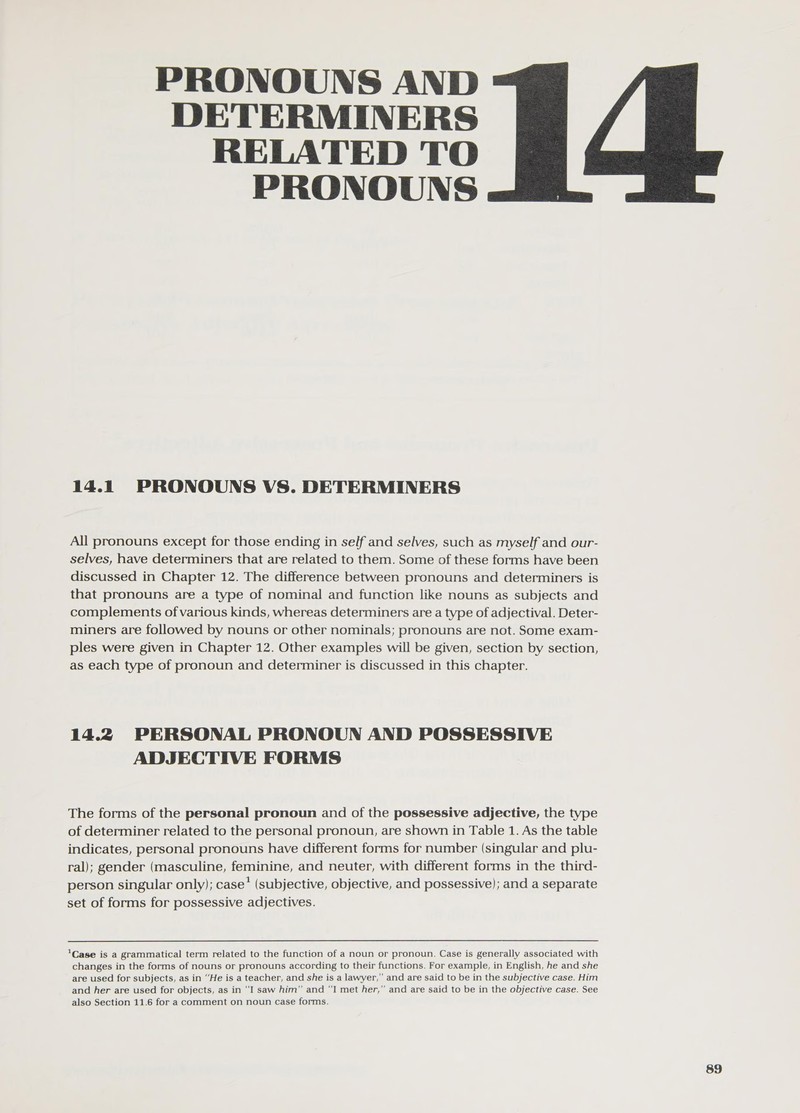 PRONOUNS AND DETERMINERS RELATED TO PRONOUNS

14

14.1 PRONOUNS VS. DETERMINERS

All pronouns except for those ending in self and selves, such as myself and ourselves, have determiners that are related to them. Some of these forms have been discussed in Chapter 12. The difference between pronouns and determiners is that pronouns are a type of nominal and function like nouns as subjects and complements of various kinds, whereas determiners are a type of adjectival. Determiners are followed by nouns or other nominals; pronouns are not. Some examples were given in Chapter 12. Other examples will be given, section by section, as each type of pronoun and determiner is discussed in this chapter.

14.2 PERSONAL PRONOUN AND POSSESSIVE ADJECTIVE FORMS

The forms of the personal pronoun and of the possessive adjective, the type of determiner related to the personal pronoun, are shown in Table 1. As the table indicates, personal pronouns have different forms for number (singular and plural); gender (masculine, feminine, and neuter, with different forms in the third-person singular only); case$^{1}$ (subjective, objective, and possessive); and a separate set of forms for possessive adjectives.

$^{1}$Case is a grammatical term related to the function of a noun or pronoun. Case is generally associated with changes in the forms of nouns or pronouns according to their functions. For example, in English, he and she are used for subjects, as in "He is a teacher, and she is a lawyer," and are said to be in the subjective case. Him and her are used for objects, as in "I saw him" and "I met her," and are said to be in the objective case. See also Section 11.6 for a comment on noun case forms.

89